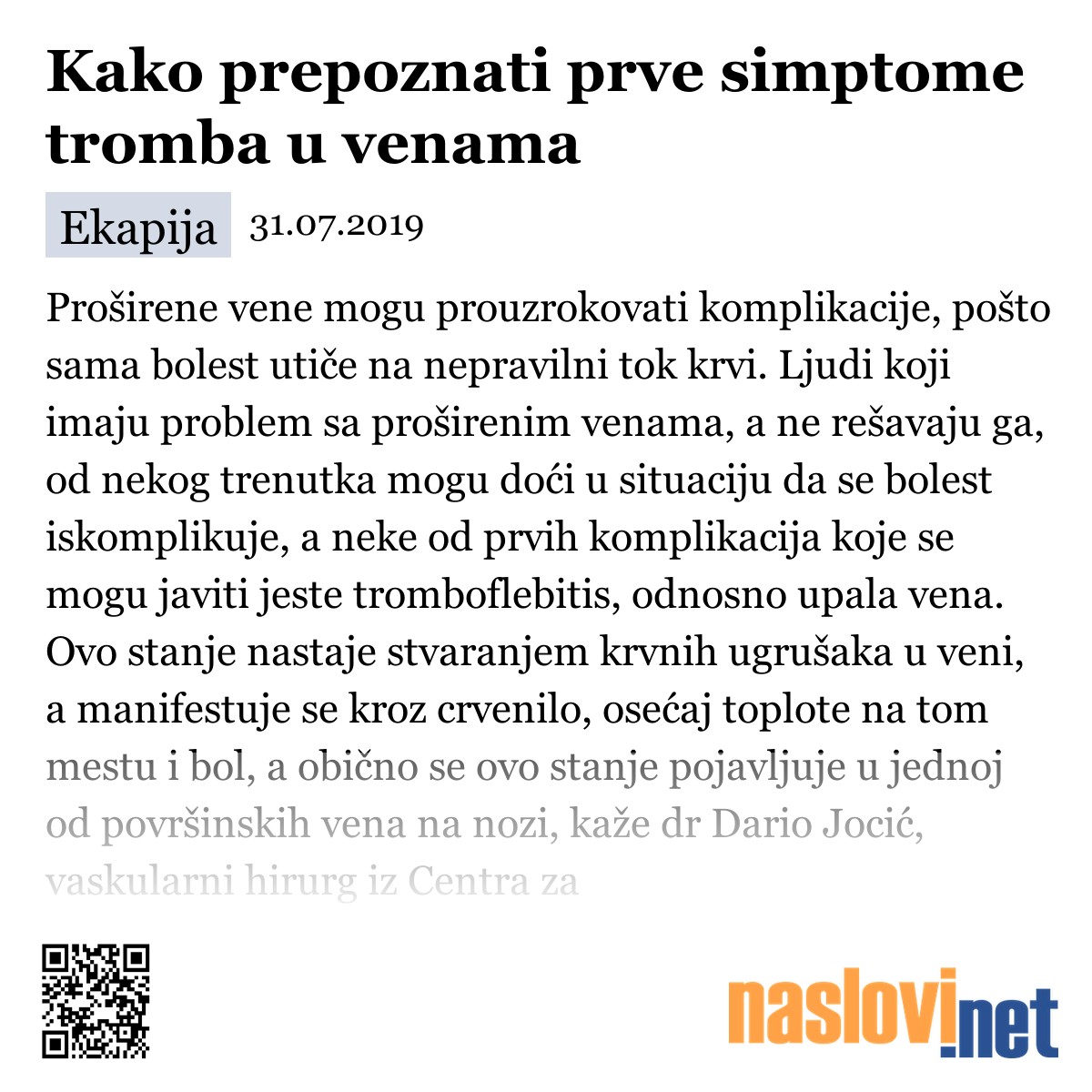 Kako prepoznati prve simptome tromba u venama

Ekapija 31.07.2019

Proširene vene mogu prouzrokovati komplikacije, pošto sama bolest utiče na nepravilni tok krvi. Ljudi koji imaju problem sa proširenim venama, a ne rešavaju ga, od nekog trenutka mogu doći u situaciju da se bolest iskomplikuje, a neke od prvih komplikacija koje se mogu javiti jeste tromboflebitis, odnosno upala vena. Ovo stanje nastaje stvaranjem krvnih ugrušaka u veni, a manifestuje se kroz crvenilo, osećaj toplote na tom mestu i bol, a obično se ovo stanje pojavljuje u jednoj od površinskih vena na nozi, kaže dr Dario Jocić, vaskularni hirurg iz Centra za

naslovi.net